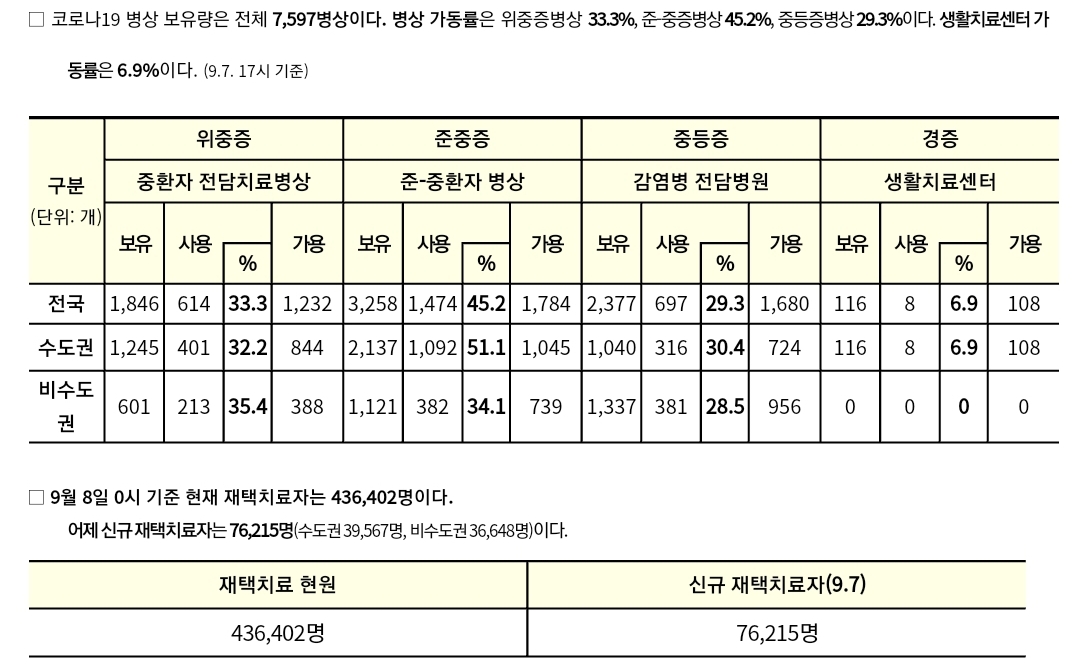 □ 코로나19 병상 보유량은 전체 7,597병상이다. 병상 가동률은 위중증병상 33.3%, 준-중증병상 45.2%, 중등증병상 29.3%이다. 생활치료센터 가동률은 6.9%이다. (9.7. 17시 기준)

| 구분 (단위: 개) | 위중증 중환자 전담치료병상 보유 | 사용 | % | 가용 | 준중증 준-중환자 병상 보유 | 사용 | % | 가용 | 중등증 감염병 전담병원 보유 | 사용 | % | 가용 | 경증 생활치료센터 보유 | 사용 | % | 가용 |
|---|---|---|---|---|---|---|---|---|---|---|---|---|---|---|---|---|
| 전국 | 1,846 | 614 | 33.3 | 1,232 | 3,258 | 1,474 | 45.2 | 1,784 | 2,377 | 697 | 29.3 | 1,680 | 116 | 8 | 6.9 | 108 |
| 수도권 | 1,245 | 401 | 32.2 | 844 | 2,137 | 1,092 | 51.1 | 1,045 | 1,040 | 316 | 30.4 | 724 | 116 | 8 | 6.9 | 108 |
| 비수도권 | 601 | 213 | 35.4 | 388 | 1,121 | 382 | 34.1 | 739 | 1,337 | 381 | 28.5 | 956 | 0 | 0 | 0 | 0 |

□ 9월 8일 0시 기준 현재 재택치료자는 436,402명이다.
어제 신규 재택치료자는 76,215명(수도권 39,567명, 비수도권 36,648명)이다.

| 재택치료 현원 | 신규 재택치료자(9.7) |
|---|---|
| 436,402명 | 76,215명 |